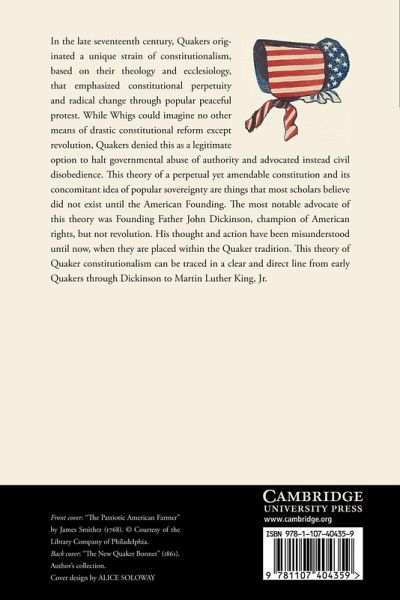 In the late seventeenth century, Quakers originated a unique strain of constitutionalism, based on their theology and ecclesiology, that emphasized constitutional perpetuity and radical change through popular peaceful protest. While Whigs could imagine no other means of drastic constitutional reform except revolution, Quakers denied this as a legitimate option to halt governmental abuse of authority and advocated instead civil disobedience. This theory of a perpetual yet amendable constitution and its concomitant idea of popular sovereignty are things that most scholars believe did not exist until the American Founding. The most notable advocate of this theory was Founding Father John Dickinson, champion of American rights, but not revolution. His thought and action have been misunderstood until now, when they are placed within the Quaker tradition. This theory of Quaker constitutionalism can be traced in a clear and direct line from early Quakers through Dickinson to Martin Luther King, Jr.

Front cover: "The Patriotic American Farmer" by James Smither (1768). © Courtesy of the Library Company of Philadelphia.
Back cover: "The New Quaker Bonnet" (1861). Author's collection.
Cover design by ALICE SOLOWAY

CAMBRIDGE
UNIVERSITY PRESS
www.cambridge.org

ISBN 978-1-107-40435-9

9 781107 404359 >